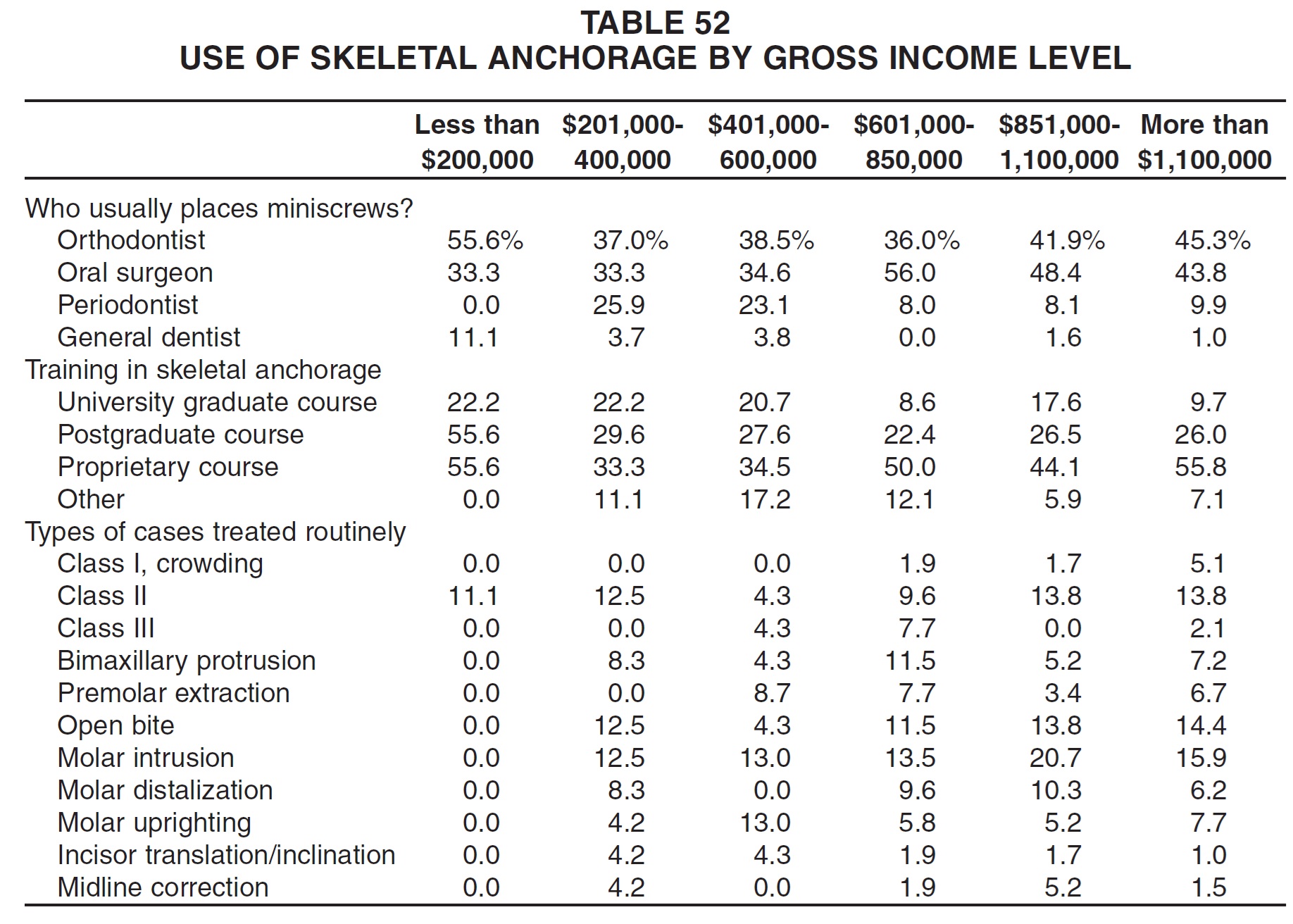 TABLE 52
USE OF SKELETAL ANCHORAGE BY GROSS INCOME LEVEL

| | Less than \$200,000 | \$201,000-400,000 | \$401,000-600,000 | \$601,000-850,000 | \$851,000-1,100,000 | More than \$1,100,000 |
|---|---|---|---|---|---|---|
| Who usually places miniscrews? | | | | | | |
| Orthodontist | 55.6% | 37.0% | 38.5% | 36.0% | 41.9% | 45.3% |
| Oral surgeon | 33.3 | 33.3 | 34.6 | 56.0 | 48.4 | 43.8 |
| Periodontist | 0.0 | 25.9 | 23.1 | 8.0 | 8.1 | 9.9 |
| General dentist | 11.1 | 3.7 | 3.8 | 0.0 | 1.6 | 1.0 |
| Training in skeletal anchorage | | | | | | |
| University graduate course | 22.2 | 22.2 | 20.7 | 8.6 | 17.6 | 9.7 |
| Postgraduate course | 55.6 | 29.6 | 27.6 | 22.4 | 26.5 | 26.0 |
| Proprietary course | 55.6 | 33.3 | 34.5 | 50.0 | 44.1 | 55.8 |
| Other | 0.0 | 11.1 | 17.2 | 12.1 | 5.9 | 7.1 |
| Types of cases treated routinely | | | | | | |
| Class I, crowding | 0.0 | 0.0 | 0.0 | 1.9 | 1.7 | 5.1 |
| Class II | 11.1 | 12.5 | 4.3 | 9.6 | 13.8 | 13.8 |
| Class III | 0.0 | 0.0 | 4.3 | 7.7 | 0.0 | 2.1 |
| Bimaxillary protrusion | 0.0 | 8.3 | 4.3 | 11.5 | 5.2 | 7.2 |
| Premolar extraction | 0.0 | 0.0 | 8.7 | 7.7 | 3.4 | 6.7 |
| Open bite | 0.0 | 12.5 | 4.3 | 11.5 | 13.8 | 14.4 |
| Molar intrusion | 0.0 | 12.5 | 13.0 | 13.5 | 20.7 | 15.9 |
| Molar distalization | 0.0 | 8.3 | 0.0 | 9.6 | 10.3 | 6.2 |
| Molar uprighting | 0.0 | 4.2 | 13.0 | 5.8 | 5.2 | 7.7 |
| Incisor translation/inclination | 0.0 | 4.2 | 4.3 | 1.9 | 1.7 | 1.0 |
| Midline correction | 0.0 | 4.2 | 0.0 | 1.9 | 5.2 | 1.5 |